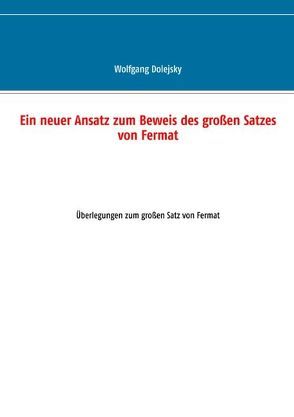 Wolfgang Dolejsky

Ein neuer Ansatz zum Beweis des großen Satzes von Fermat

Überlegungen zum großen Satz von Fermat